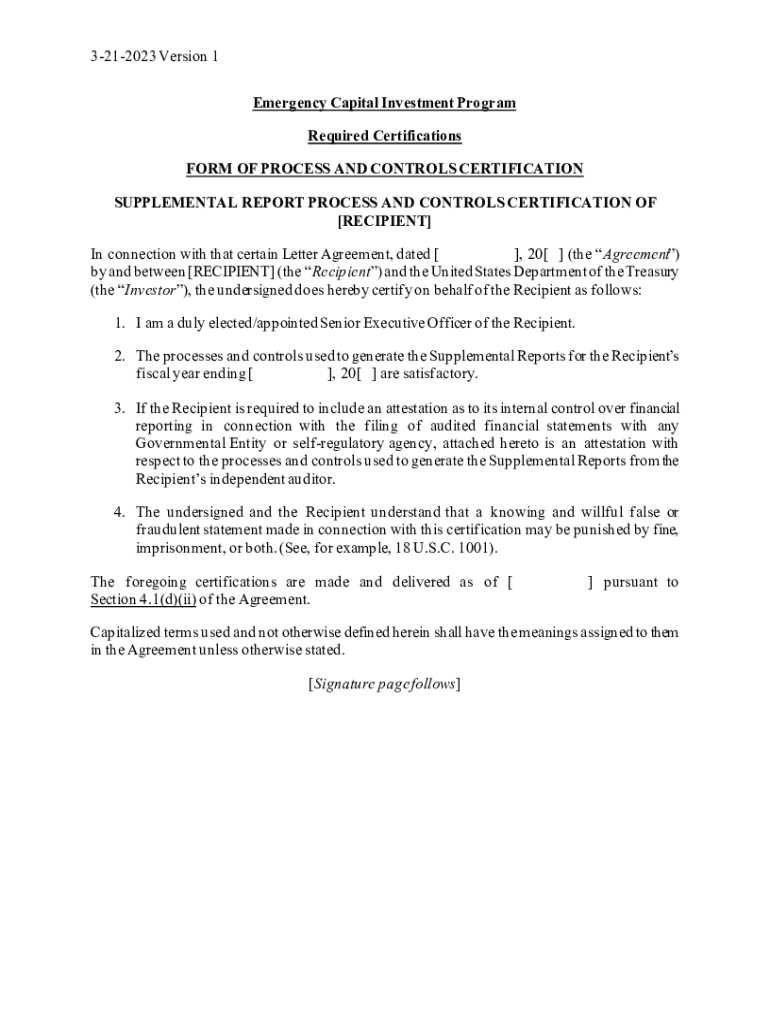 3-21-2023 Version 1

Emergency Capital Investment Program

Required Certifications

FORM OF PROCESS AND CONTROLS CERTIFICATION

SUPPLEMENTAL REPORT PROCESS AND CONTROLS CERTIFICATION OF [RECIPIENT]

In connection with that certain Letter Agreement, dated [ ], 20[ ] (the "Agreement") by and between [RECIPIENT] (the "Recipient") and the United States Department of the Treasury (the "Investor"), the undersigned does hereby certify on behalf of the Recipient as follows:

1. I am a duly elected/appointed Senior Executive Officer of the Recipient.

2. The processes and controls used to generate the Supplemental Reports for the Recipient's fiscal year ending [ ], 20[ ] are satisfactory.

3. If the Recipient is required to include an attestation as to its internal control over financial reporting in connection with the filing of audited financial statements with any Governmental Entity or self-regulatory agency, attached hereto is an attestation with respect to the processes and controls used to generate the Supplemental Reports from the Recipient's independent auditor.

4. The undersigned and the Recipient understand that a knowing and willful false or fraudulent statement made in connection with this certification may be punished by fine, imprisonment, or both. (See, for example, 18 U.S.C. 1001).

The foregoing certifications are made and delivered as of [ ] pursuant to Section 4.1(d)(ii) of the Agreement.

Capitalized terms used and not otherwise defined herein shall have the meanings assigned to them in the Agreement unless otherwise stated.

[Signature page follows]